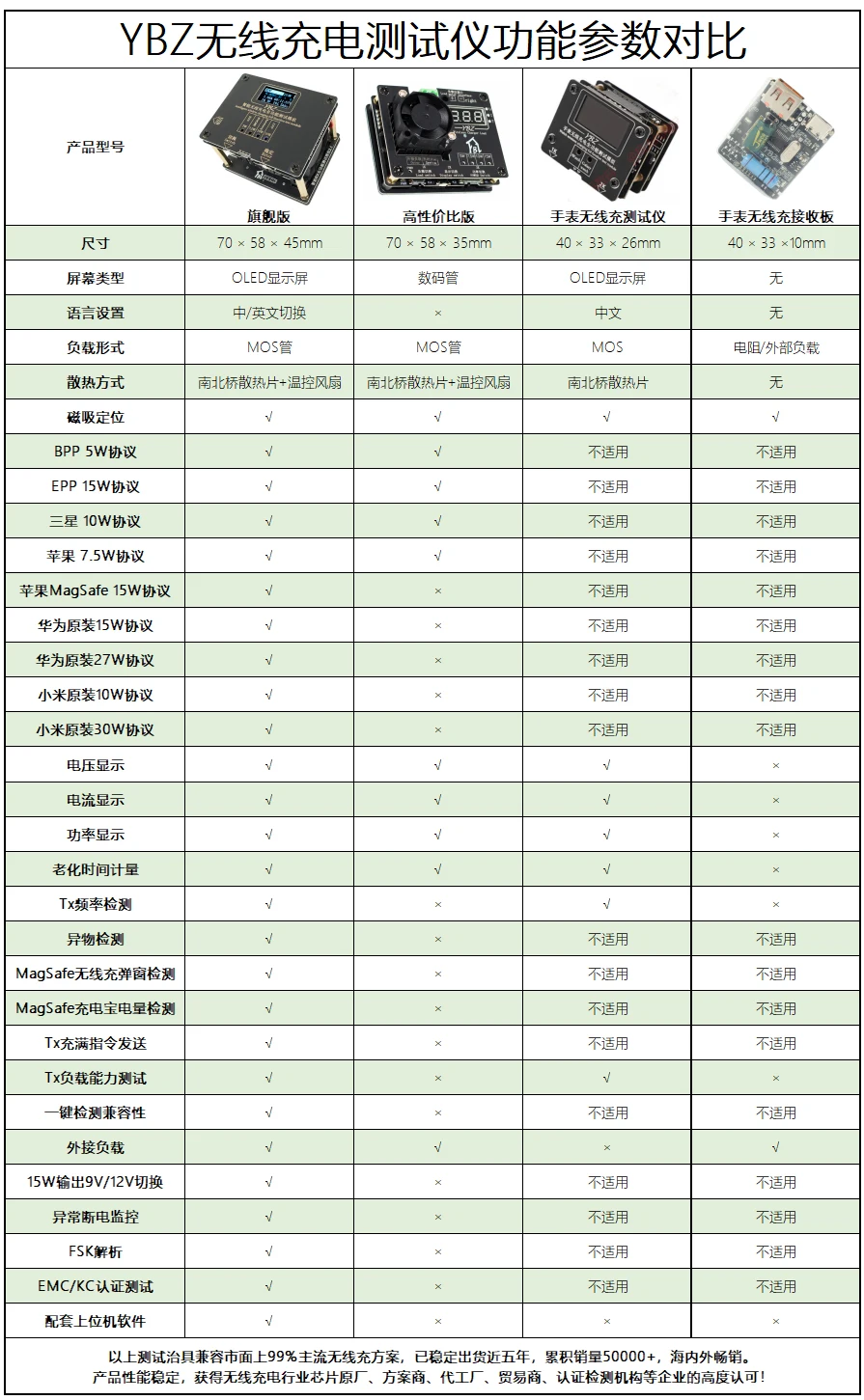 YBZ无线充电测试仪功能参数对比

| 产品型号 | 旗舰版 | 高性价比版 | 手表无线充测试仪 | 手表无线充接收板 |
|---|---|---|---|---|
| 尺寸 | 70 × 58 × 45mm | 70 × 58 × 35mm | 40 × 33 × 26mm | 40 × 33 ×10mm |
| 屏幕类型 | OLED显示屏 | 数码管 | OLED显示屏 | 无 |
| 语言设置 | 中/英文切换 | × | 中文 | 无 |
| 负载形式 | MOS管 | MOS管 | MOS | 电阻/外部负载 |
| 散热方式 | 南北桥散热片+温控风扇 | 南北桥散热片+温控风扇 | 南北桥散热片 | 无 |
| 磁吸定位 | √ | √ | √ | √ |
| BPP 5W协议 | √ | √ | 不适用 | 不适用 |
| EPP 15W协议 | √ | √ | 不适用 | 不适用 |
| 三星 10W协议 | √ | √ | 不适用 | 不适用 |
| 苹果 7.5W协议 | √ | √ | 不适用 | 不适用 |
| 苹果MagSafe 15W协议 | √ | × | 不适用 | 不适用 |
| 华为原装15W协议 | √ | × | 不适用 | 不适用 |
| 华为原装27W协议 | √ | × | 不适用 | 不适用 |
| 小米原装10W协议 | √ | × | 不适用 | 不适用 |
| 小米原装30W协议 | √ | × | 不适用 | 不适用 |
| 电压显示 | √ | √ | √ | × |
| 电流显示 | √ | √ | √ | × |
| 功率显示 | √ | √ | √ | × |
| 老化时间计量 | √ | √ | √ | × |
| Tx频率检测 | √ | × | √ | × |
| 异物检测 | √ | × | 不适用 | 不适用 |
| MagSafe无线充弹窗检测 | √ | × | 不适用 | 不适用 |
| MagSafe充电宝电量检测 | √ | × | 不适用 | 不适用 |
| Tx充满指令发送 | √ | × | 不适用 | 不适用 |
| Tx负载能力测试 | √ | × | √ | × |
| 一键检测兼容性 | √ | × | 不适用 | 不适用 |
| 外接负载 | √ | √ | × | √ |
| 15W输出9V/12V切换 | √ | × | 不适用 | 不适用 |
| 异常断电监控 | √ | × | 不适用 | 不适用 |
| FSK解析 | √ | × | 不适用 | 不适用 |
| EMC/KC认证测试 | √ | × | 不适用 | 不适用 |
| 配套上位机软件 | √ | × | × | × |

以上测试治具兼容市面上99%主流无线充方案，已稳定出货近五年，累积销量50000+，海内外畅销。
产品性能稳定，获得无线充电行业芯片原厂、方案商、代工厂、贸易商、认证检测机构等企业的高度认可！